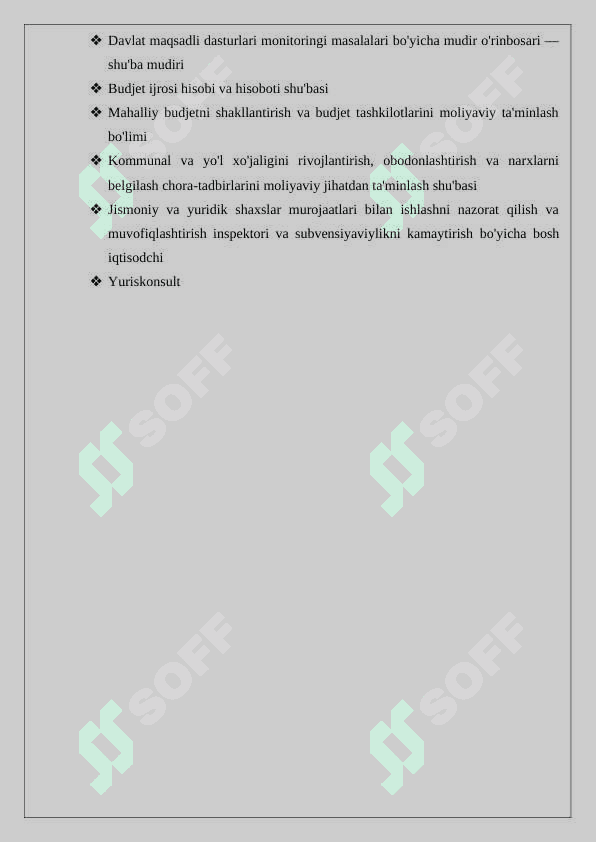 ❖ Davlat maqsadli dasturlari monitoringi masalalari bo'yicha mudir o'rinbosari — shu'ba mudiri

❖ Budjet ijrosi hisobi va hisoboti shu'basi

❖ Mahalliy budjetni shakllantirish va budjet tashkilotlarini moliyaviy ta'minlash bo'limi

❖ Kommunal va yo'l xo'jaligini rivojlantirish, obodonlashtirish va narxlarni belgilash chora-tadbirlarini moliyaviy jihatdan ta'minlash shu'basi

❖ Jismoniy va yuridik shaxslar murojaatlari bilan ishlashni nazorat qilish va muvofiqlashtirish inspektori va subvensiyaviylikni kamaytirish bo'yicha bosh iqtisodchi

❖ Yuriskonsult

SOFF